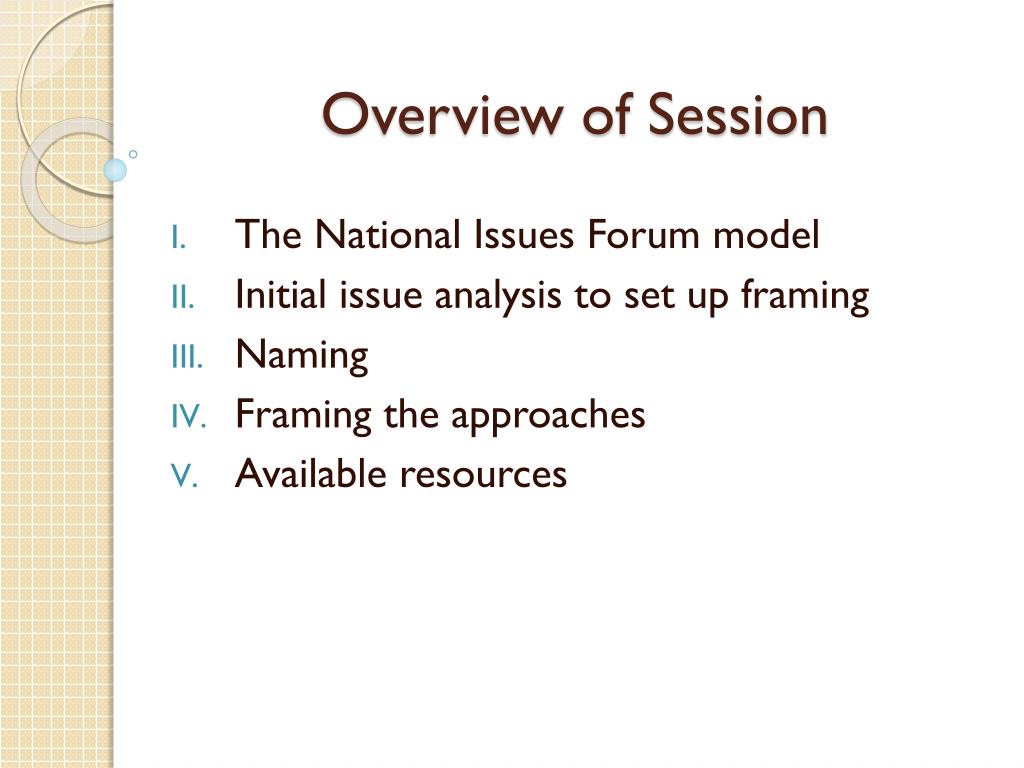 Overview of Session

I. The National Issues Forum model
II. Initial issue analysis to set up framing
III. Naming
IV. Framing the approaches
V. Available resources